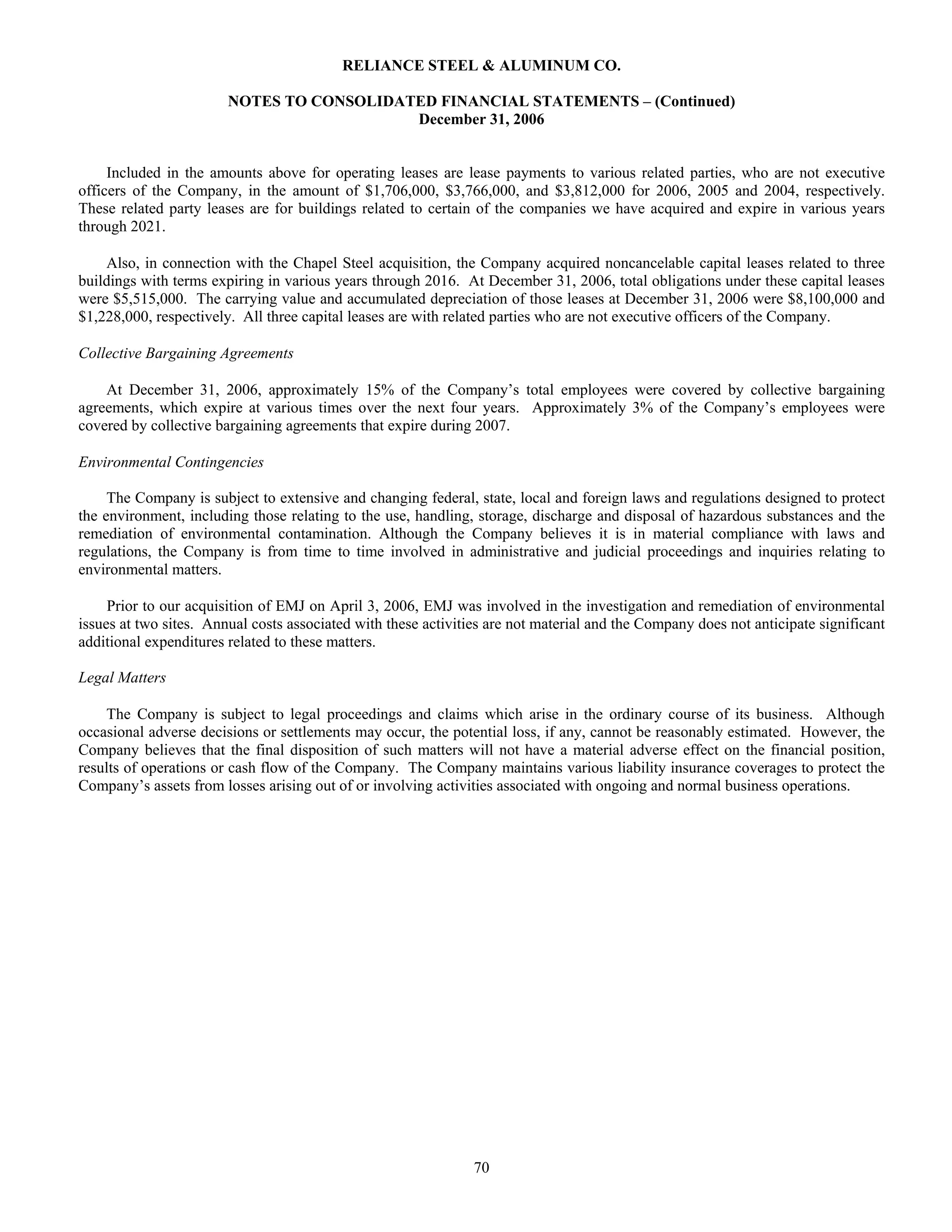 RELIANCE STEEL & ALUMINUM CO.

NOTES TO CONSOLIDATED FINANCIAL STATEMENTS – (Continued)
December 31, 2006

Included in the amounts above for operating leases are lease payments to various related parties, who are not executive officers of the Company, in the amount of \$1,706,000, \$3,766,000, and \$3,812,000 for 2006, 2005 and 2004, respectively. These related party leases are for buildings related to certain of the companies we have acquired and expire in various years through 2021.

Also, in connection with the Chapel Steel acquisition, the Company acquired noncancelable capital leases related to three buildings with terms expiring in various years through 2016. At December 31, 2006, total obligations under these capital leases were \$5,515,000. The carrying value and accumulated depreciation of those leases at December 31, 2006 were \$8,100,000 and \$1,228,000, respectively. All three capital leases are with related parties who are not executive officers of the Company.

Collective Bargaining Agreements

At December 31, 2006, approximately 15% of the Company's total employees were covered by collective bargaining agreements, which expire at various times over the next four years. Approximately 3% of the Company's employees were covered by collective bargaining agreements that expire during 2007.

Environmental Contingencies

The Company is subject to extensive and changing federal, state, local and foreign laws and regulations designed to protect the environment, including those relating to the use, handling, storage, discharge and disposal of hazardous substances and the remediation of environmental contamination. Although the Company believes it is in material compliance with laws and regulations, the Company is from time to time involved in administrative and judicial proceedings and inquiries relating to environmental matters.

Prior to our acquisition of EMJ on April 3, 2006, EMJ was involved in the investigation and remediation of environmental issues at two sites. Annual costs associated with these activities are not material and the Company does not anticipate significant additional expenditures related to these matters.

Legal Matters

The Company is subject to legal proceedings and claims which arise in the ordinary course of its business. Although occasional adverse decisions or settlements may occur, the potential loss, if any, cannot be reasonably estimated. However, the Company believes that the final disposition of such matters will not have a material adverse effect on the financial position, results of operations or cash flow of the Company. The Company maintains various liability insurance coverages to protect the Company's assets from losses arising out of or involving activities associated with ongoing and normal business operations.

70